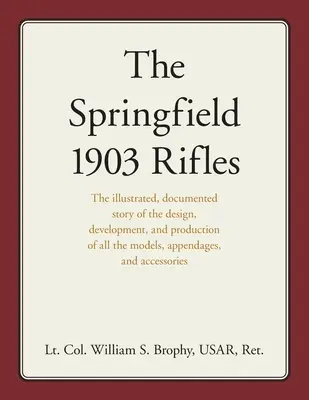 The Springfield 1903 Rifles

The illustrated, documented story of the design, development, and production of all the models, appendages, and accessories

Lt. Col. William S. Brophy, USAR, Ret.